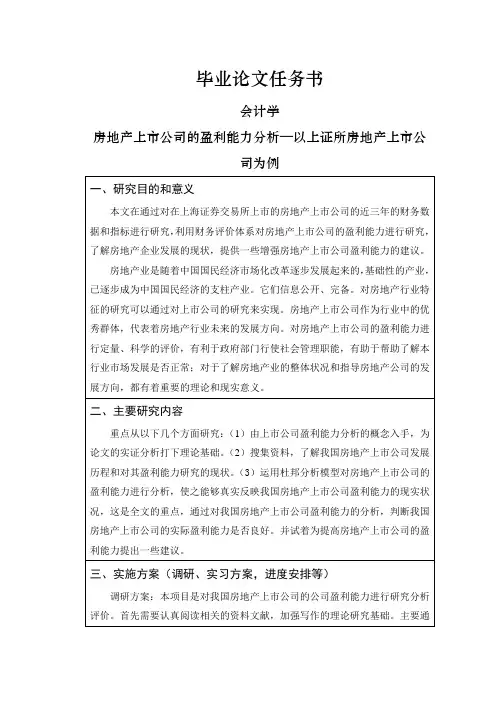 毕业论文任务书

会计学

房地产上市公司的盈利能力分析—以上证所房地产上市公司为例

一、研究目的和意义

本文在通过对在上海证券交易所上市的房地产上市公司的近三年的财务数据和指标进行研究，利用财务评价体系对房地产上市公司的盈利能力进行研究，了解房地产企业发展的现状，提供一些增强房地产上市公司盈利能力的建议。

房地产业是随着中国国民经济市场化改革逐步发展起来的，基础性的产业，已逐步成为中国国民经济的支柱产业。它们信息公开、完备。对房地产行业特征的研究可以通过对上市公司的研究来实现。房地产上市公司作为行业中的优秀群体，代表着房地产行业未来的发展方向。对房地产上市公司的盈利能力进行定量、科学的评价，有利于政府部门行使社会管理职能，有助于帮助了解本行业市场发展是否正常；对于了解房地产业的整体状况和指导房地产公司的发展方向，都有着重要的理论和现实意义。

二、主要研究内容

重点从以下几个方面研究：（1）由上市公司盈利能力分析的概念入手，为论文的实证分析打下理论基础。（2）搜集资料，了解我国房地产上市公司发展历程和对其盈利能力研究的现状。（3）运用杜邦分析模型对房地产上市公司的盈利能力进行分析，使之能够真实反映我国房地产上市公司盈利能力的现实状况，这是全文的重点，通过对我国房地产上市公司盈利能力的分析，判断我国房地产上市公司的实际盈利能力是否良好。并试着为提高房地产上市公司的盈利能力提出一些建议。

三、实施方案（调研、实习方案，进度安排等）

调研方案：本项目是对我国房地产上市公司的公司盈利能力进行研究分析评价。首先需要认真阅读相关的资料文献，加强写作的理论研究基础。主要通